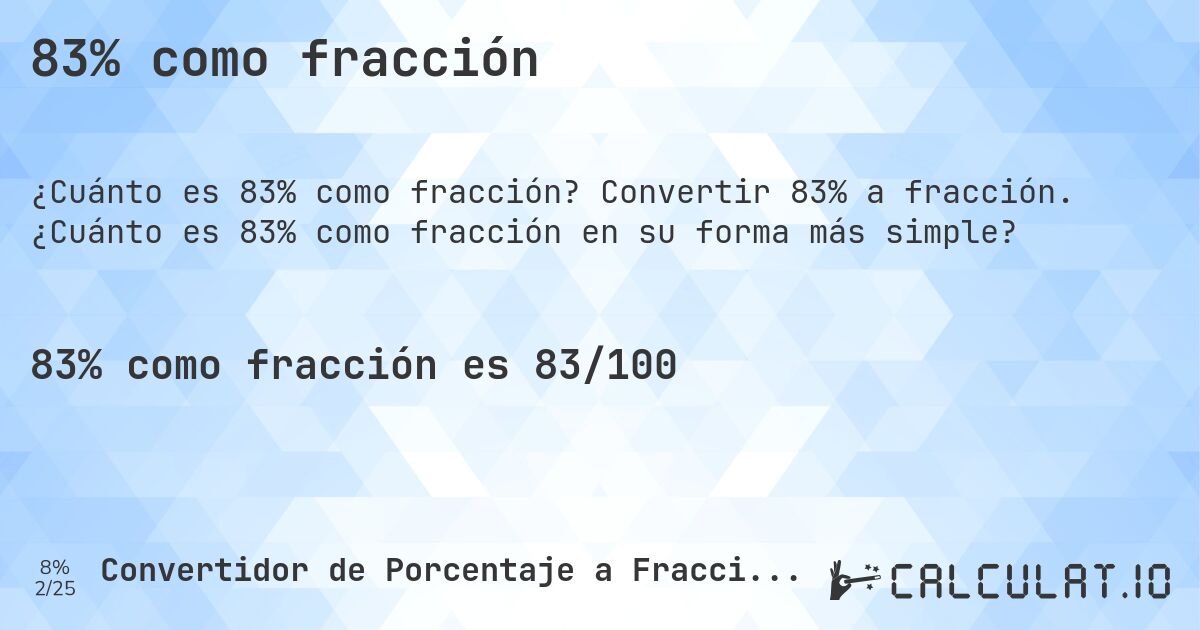 83% como fracción

¿Cuánto es 83% como fracción? Convertir 83% a fracción. ¿Cuánto es 83% como fracción en su forma más simple?

83% como fracción es 83/100

8%
2/25

Convertidor de Porcentaje a Fracci...

CALCULAT.IO